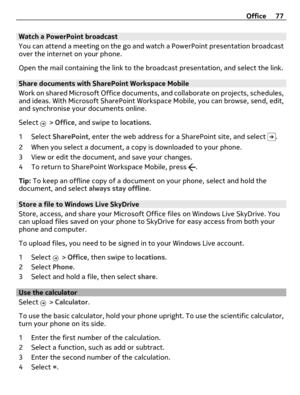 Office 77

Watch a PowerPoint broadcast
You can attend a meeting on the go and watch a PowerPoint presentation broadcast over the internet on your phone.

Open the mail containing the link to the broadcast presentation, and select the link.

Share documents with SharePoint Workspace Mobile
Work on shared Microsoft Office documents, and collaborate on projects, schedules, and ideas. With Microsoft SharePoint Workspace Mobile, you can browse, send, edit, and synchronise your documents online.

Select > Office, and swipe to locations.

1 Select SharePoint, enter the web address for a SharePoint site, and select .
2 When you select a document, a copy is downloaded to your phone.
3 View or edit the document, and save your changes.
4 To return to SharePoint Workspace Mobile, press .

Tip: To keep an offline copy of a document on your phone, select and hold the document, and select always stay offline.

Store a file to Windows Live SkyDrive
Store, access, and share your Microsoft Office files on Windows Live SkyDrive. You can upload files saved on your phone to SkyDrive for easy access from both your phone and computer.

To upload files, you need to be signed in to your Windows Live account.

1 Select > Office, then swipe to locations.
2 Select Phone.
3 Select and hold a file, then select share.

Use the calculator
Select > Calculator.

To use the basic calculator, hold your phone upright. To use the scientific calculator, turn your phone on its side.

1 Enter the first number of the calculation.
2 Select a function, such as add or subtract.
3 Enter the second number of the calculation.
4 Select =.